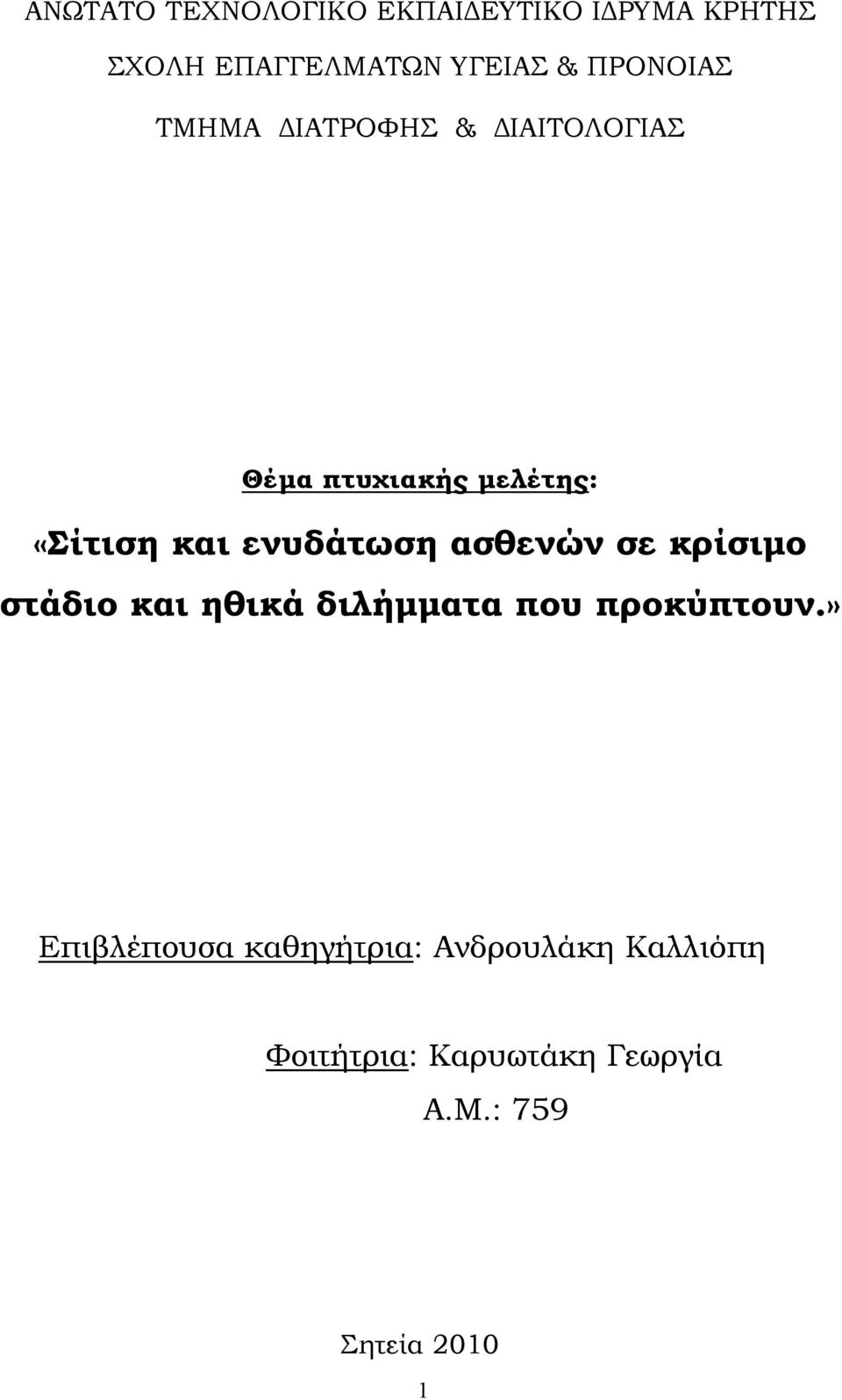 ΑΝΩΤΑΤΟ ΤΕΧΝΟΛΟΓΙΚΟ ΕΚΠΑΙΔΕΥΤΙΚΟ ΙΔΡΥΜΑ ΚΡΗΤΗΣ

ΣΧΟΛΗ ΕΠΑΓΓΕΛΜΑΤΩΝ ΥΓΕΙΑΣ & ΠΡΟΝΟΙΑΣ

ΤΜΗΜΑ ΔΙΑΤΡΟΦΗΣ & ΔΙΑΙΤΟΛΟΓΙΑΣ

Θέμα πτυχιακής μελέτης:

«Σίτιση και ενυδάτωση ασθενών σε κρίσιμο στάδιο και ηθικά διλήμματα που προκύπτουν.»

Επιβλέπουσα καθηγήτρια: Ανδρουλάκη Καλλιόπη

Φοιτήτρια: Καρυωτάκη Γεωργία

Α.Μ.: 759

Σητεία 2010

1